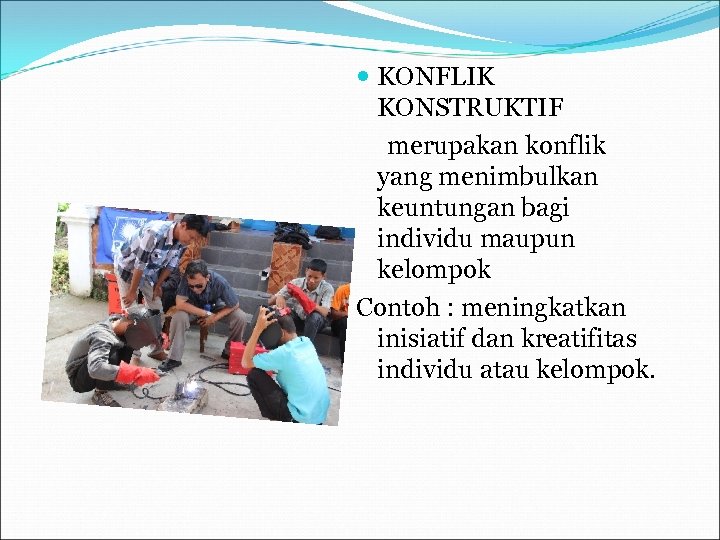 • KONFLIK KONSTRUKTIF

merupakan konflik yang menimbulkan keuntungan bagi individu maupun kelompok

Contoh : meningkatkan inisiatif dan kreatifitas individu atau kelompok.